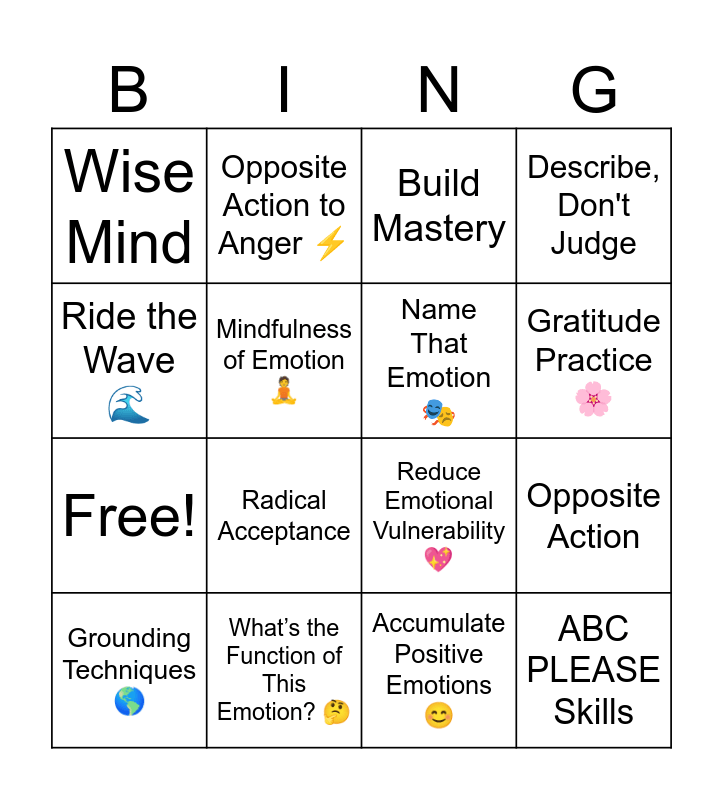 | B | I | N | G |
|---|---|---|---|
| Wise Mind | Opposite Action to Anger ⚡ | Build Mastery | Describe, Don't Judge |
| Ride the Wave 🌊 | Mindfulness of Emotion 🧘 | Name That Emotion 🎭 | Gratitude Practice 🌸 |
| Free! | Radical Acceptance | Reduce Emotional Vulnerability 💖 | Opposite Action |
| Grounding Techniques 🌎 | What's the Function of This Emotion? 🤔 | Accumulate Positive Emotions 😊 | ABC PLEASE Skills |